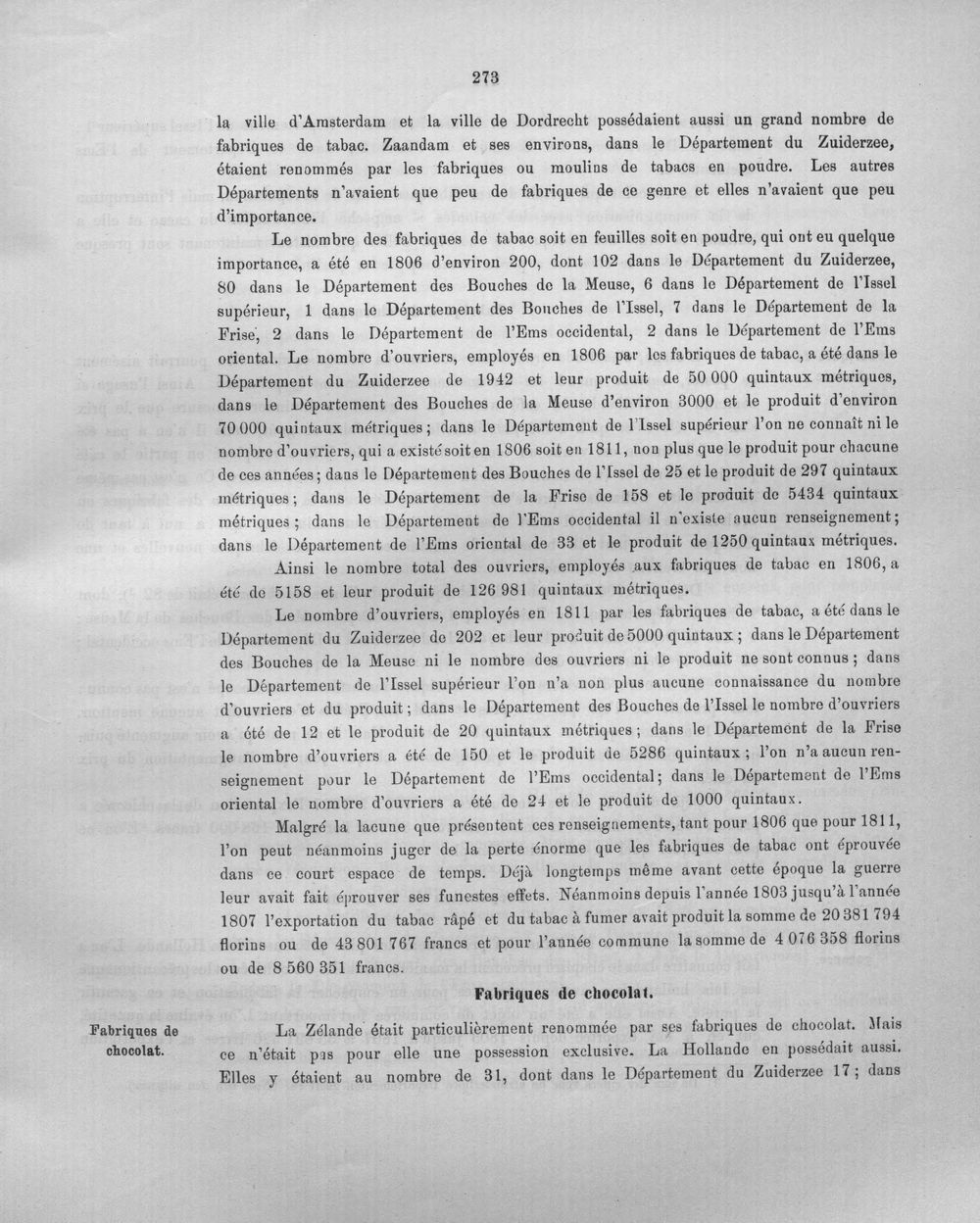 273

la ville d'Amsterdam et la ville de Dordrecht possédaient aussi un grand nombre de fabriques de tabac. Zaandam et ses environs, dans le Département du Zuiderzee, étaient renommés par les fabriques ou moulins de tabacs en poudre. Les autres Départements n'avaient que peu de fabriques de ce genre et elles n'avaient que peu d'importance.

Le nombre des fabriques de tabac soit en feuilles soit en poudre, qui ont eu quelque importance, a été en 1806 d'environ 200, dont 102 dans le Département du Zuiderzee, 80 dans le Département des Bouches de la Meuse, 6 dans le Département de l'Issel supérieur, 1 dans le Département des Bouches de l'Issel, 7 dans le Département de la Frise, 2 dans le Département de l'Ems occidental, 2 dans le Département de l'Ems oriental. Le nombre d'ouvriers, employés en 1806 par les fabriques de tabac, a été dans le Département du Zuiderzee de 1942 et leur produit de 50 000 quintaux métriques, dans le Département des Bouches de la Meuse d'environ 3000 et le produit d'environ 70 000 quintaux métriques; dans le Département de l'Issel supérieur l'on ne connaît ni le nombre d'ouvriers, qui a existé soit en 1806 soit en 1811, non plus que le produit pour chacune de ces années; dans le Département des Bouches de l'Issel de 25 et le produit de 297 quintaux métriques; dans le Département de la Frise de 158 et le produit de 5434 quintaux métriques; dans le Département de l'Ems occidental il n'existe aucun renseignement; dans le Département de l'Ems oriental de 33 et le produit de 1250 quintaux métriques.

Ainsi le nombre total des ouvriers, employés aux fabriques de tabac en 1806, a été de 5158 et leur produit de 126 981 quintaux métriques.

Le nombre d'ouvriers, employés en 1811 par les fabriques de tabac, a été dans le Département du Zuiderzee de 202 et leur produit de 5000 quintaux; dans le Département des Bouches de la Meuse ni le nombre des ouvriers ni le produit ne sont connus; dans le Département de l'Issel supérieur l'on n'a non plus aucune connaissance du nombre d'ouvriers et du produit; dans le Département des Bouches de l'Issel le nombre d'ouvriers a été de 12 et le produit de 20 quintaux métriques; dans le Département de la Frise le nombre d'ouvriers a été de 150 et le produit de 5286 quintaux; l'on n'a aucun renseignement pour le Département de l'Ems occidental; dans le Département de l'Ems oriental le nombre d'ouvriers a été de 24 et le produit de 1000 quintaux.

Malgré la lacune que présentent ces renseignements, tant pour 1806 que pour 1811, l'on peut néanmoins juger de la perte énorme que les fabriques de tabac ont éprouvée dans ce court espace de temps. Déjà longtemps même avant cette époque la guerre leur avait fait éprouver ses funestes effets. Néanmoins depuis l'année 1803 jusqu'à l'année 1807 l'exportation du tabac râpé et du tabac à fumer avait produit la somme de 20 381 794 florins ou de 43 801 767 francs et pour l'année commune la somme de 4 076 358 florins ou de 8 560 351 francs.

Fabriques de chocolat.

Fabriques de chocolat.

La Zélande était particulièrement renommée par ses fabriques de chocolat. Mais ce n'était pas pour elle une possession exclusive. La Hollande en possédait aussi. Elles y étaient au nombre de 31, dont dans le Département du Zuiderzee 17; dans